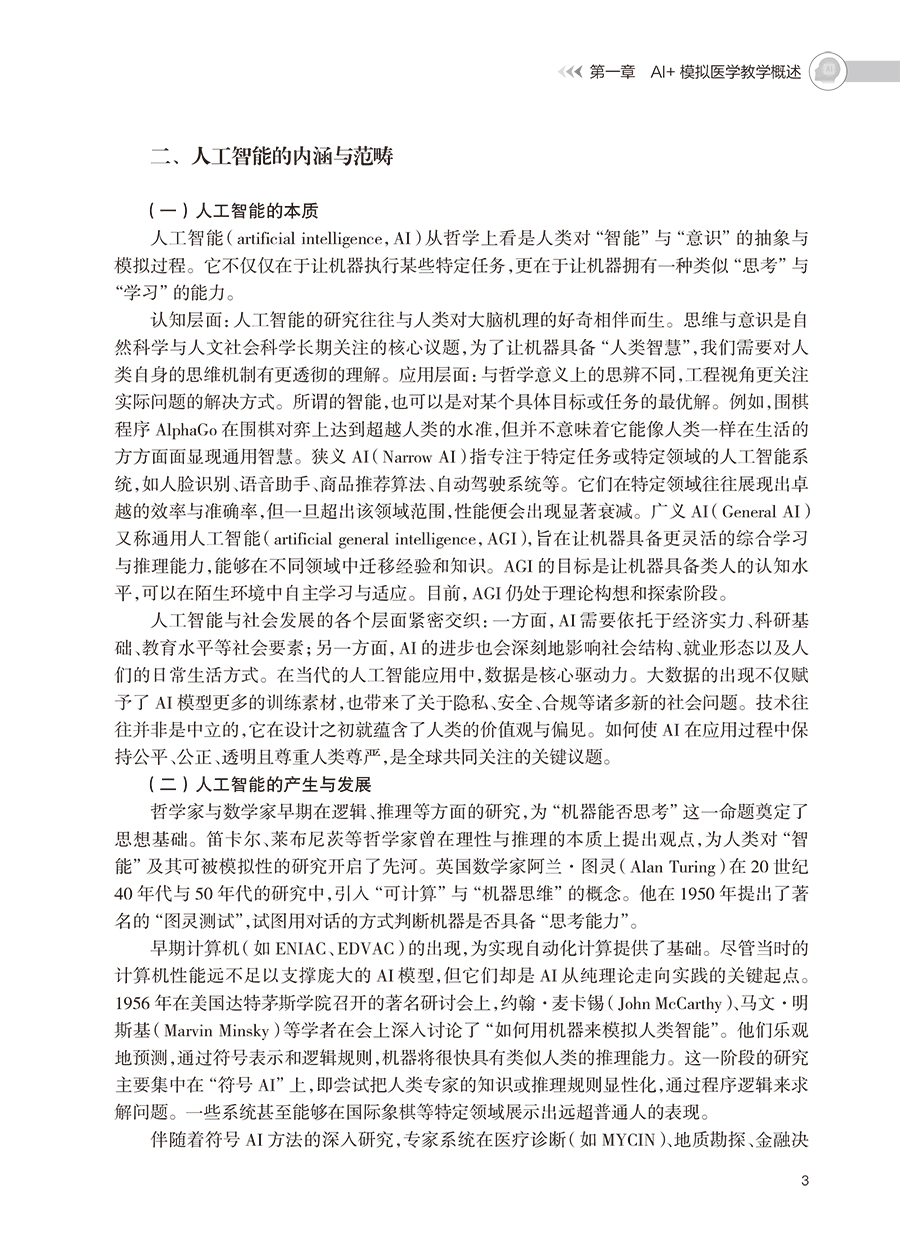 第一章 AI+ 模拟医学教学概述

二、人工智能的内涵与范畴

（一）人工智能的本质

人工智能（artificial intelligence, AI）从哲学上看是人类对“智能”与“意识”的抽象与模拟过程。它不仅仅在于让机器执行某些特定任务，更在于让机器拥有一种类似“思考”与“学习”的能力。

认知层面：人工智能的研究往往与人类对大脑机理的好奇相伴而生。思维与意识是自然科学与人文社会科学长期关注的核心议题，为了让机器具备“人类智慧”，我们需要对人类自身的思维机制有更透彻的理解。应用层面：与哲学意义上的思辨不同，工程视角更关注实际问题的解决方式。所谓的智能，也可以是对某个具体目标或任务的最优解。例如，围棋程序 AlphaGo 在围棋对弈上达到超越人类的水准，但并不意味着它能像人类一样在生活的方方面面显现通用智慧。狭义 AI（Narrow AI）指专注于特定任务或特定领域的人工智能系统，如人脸识别、语音助手、商品推荐算法、自动驾驶系统等。它们在特定领域往往展现出卓越的效率与准确率，但一旦超出该领域范围，性能便会出现显著衰减。广义 AI（General AI）又称通用人工智能（artificial general intelligence, AGI），旨在让机器具备更灵活的综合学习与推理能力，能够在不同领域中迁移经验和知识。AGI 的目标是让机器具备类人的认知水平，可以在陌生环境中自主学习与适应。目前，AGI 仍处于理论构想和探索阶段。

人工智能与社会发展的各个层面紧密交织：一方面，AI 需要依托于经济实力、科研基础、教育水平等社会要素；另一方面，AI 的进步也会深刻地影响社会结构、就业形态以及人们的日常生活方式。在当代的人工智能应用中，数据是核心驱动力。大数据的出现不仅赋予了 AI 模型更多的训练素材，也带来了关于隐私、安全、合规等诸多新的社会问题。技术往往并非是中立的，它在设计之初就蕴含了人类的价值观与偏见。如何使 AI 在应用过程中保持公平、公正、透明且尊重人类尊严，是全球共同关注的关键议题。

（二）人工智能的产生与发展

哲学家与数学家早期在逻辑、推理等方面的研究，为“机器能否思考”这一命题奠定了思想基础。笛卡尔、莱布尼茨等哲学家曾在理性与推理的本质上提出观点，为人类对“智能”及其可被模拟性的研究开启了先河。英国数学家阿兰·图灵（Alan Turing）在 20 世纪 40 年代与 50 年代的研究中，引入“可计算”与“机器思维”的概念。他在 1950 年提出了著名的“图灵测试”，试图用对话的方式判断机器是否具备“思考能力”。

早期计算机（如 ENIAC、EDVAC）的出现，为实现自动化计算提供了基础。尽管当时的计算机性能远不足以支撑庞大的 AI 模型，但它们却是 AI 从纯理论走向实践的关键起点。1956 年在美国达特茅斯学院召开的著名研讨会上，约翰·麦卡锡（John McCarthy）、马文·明斯基（Marvin Minsky）等学者在会上深入讨论了“如何用机器来模拟人类智能”。他们乐观地预测，通过符号表示和逻辑规则，机器将很快具有类似人类的推理能力。这一阶段的研究主要集中在“符号 AI”上，即尝试把人类专家的知识或推理规则显性化，通过程序逻辑来求解问题。一些系统甚至能够在国际象棋等特定领域展示出远超普通人的表现。

伴随着符号 AI 方法的深入研究，专家系统在医疗诊断（如 MYCIN）、地质勘探、金融决

3